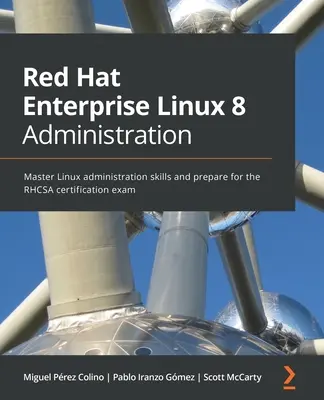 Red Hat
Enterprise Linux 8
Administration

Master Linux administration skills and prepare for the RHCSA certification exam

Miguel Pérez Colino | Pablo Iranzo Gómez | Scott McCarty